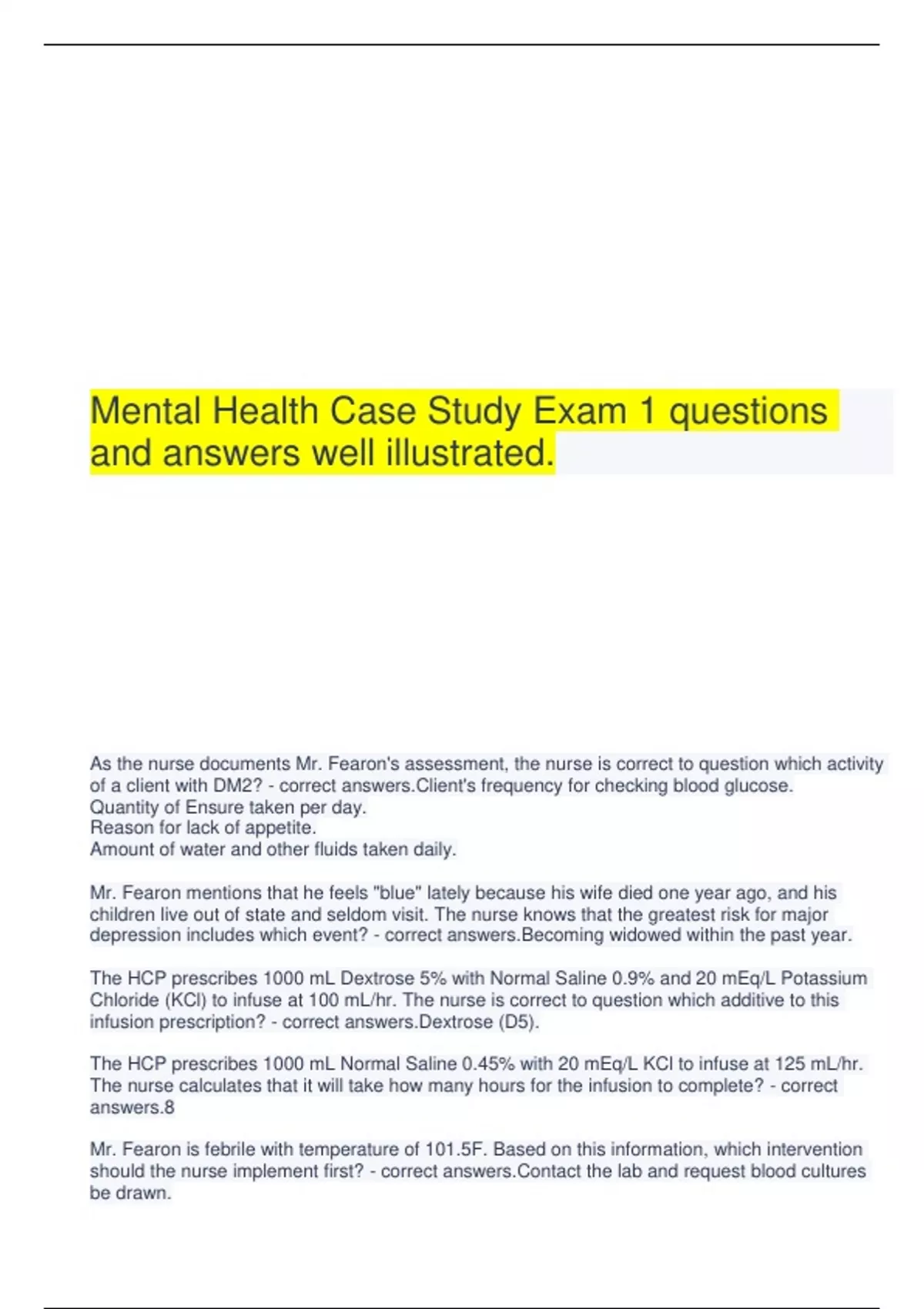 Mental Health Case Study Exam 1 questions and answers well illustrated.

As the nurse documents Mr. Fearon's assessment, the nurse is correct to question which activity of a client with DM2? - correct answers.Client's frequency for checking blood glucose.
Quantity of Ensure taken per day.
Reason for lack of appetite.
Amount of water and other fluids taken daily.

Mr. Fearon mentions that he feels "blue" lately because his wife died one year ago, and his children live out of state and seldom visit. The nurse knows that the greatest risk for major depression includes which event? - correct answers.Becoming widowed within the past year.

The HCP prescribes 1000 mL Dextrose 5% with Normal Saline 0.9% and 20 mEq/L Potassium Chloride (KCl) to infuse at 100 mL/hr. The nurse is correct to question which additive to this infusion prescription? - correct answers.Dextrose (D5).

The HCP prescribes 1000 mL Normal Saline 0.45% with 20 mEq/L KCl to infuse at 125 mL/hr. The nurse calculates that it will take how many hours for the infusion to complete? - correct answers.8

Mr. Fearon is febrile with temperature of 101.5F. Based on this information, which intervention should the nurse implement first? - correct answers.Contact the lab and request blood cultures be drawn.